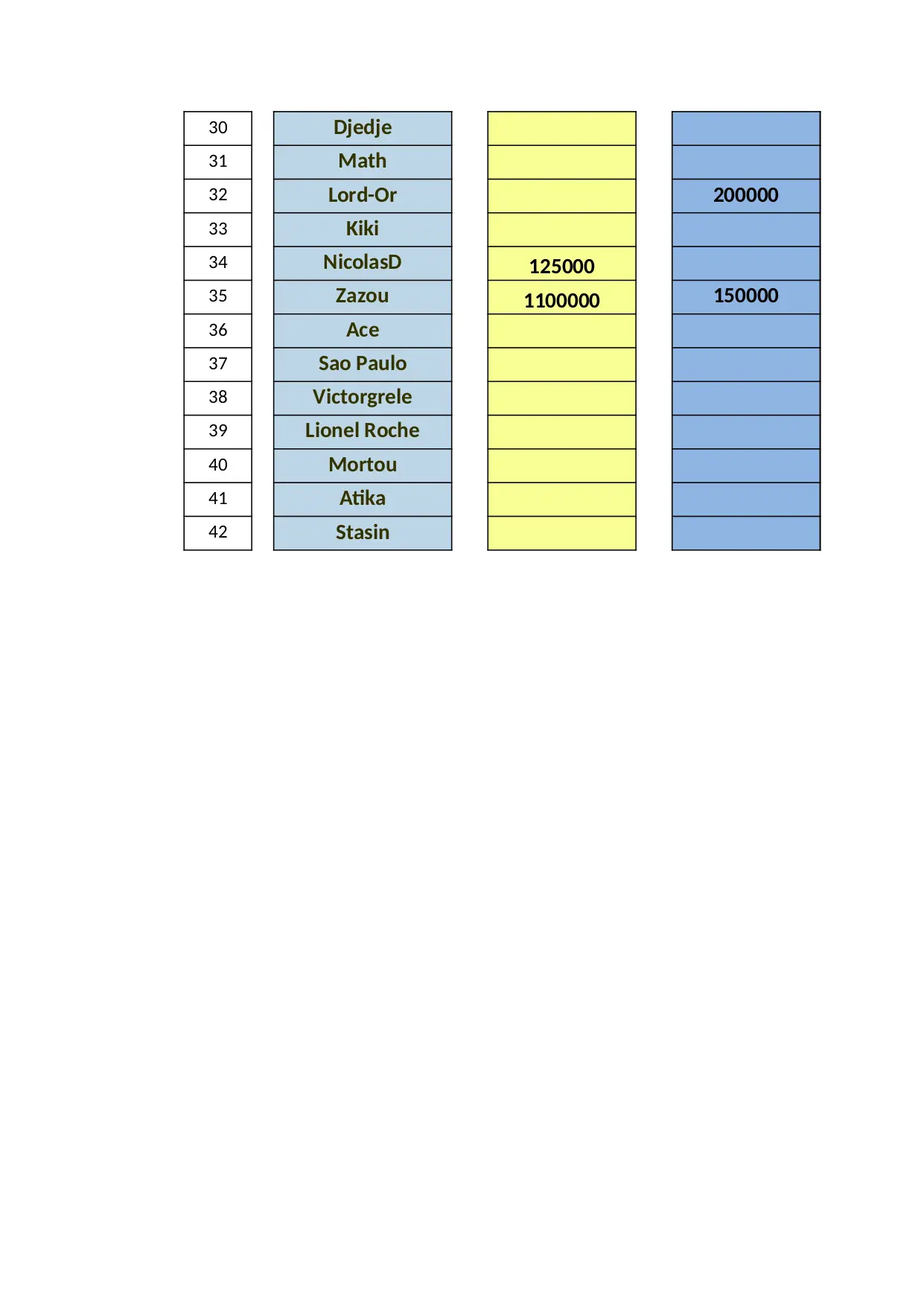 | | | | |
|---|---|---|---|
| 30 | Djedje | | |
| 31 | Math | | |
| 32 | Lord-Or | | 200000 |
| 33 | Kiki | | |
| 34 | NicolasD | 125000 | |
| 35 | Zazou | 1100000 | 150000 |
| 36 | Ace | | |
| 37 | Sao Paulo | | |
| 38 | Victorgrele | | |
| 39 | Lionel Roche | | |
| 40 | Mortou | | |
| 41 | Atika | | |
| 42 | Stasin | | |